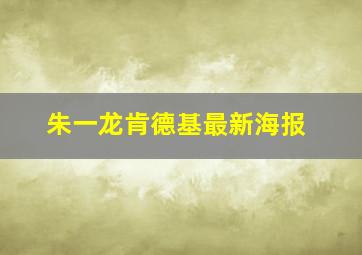 朱一龙肯德基最新海报